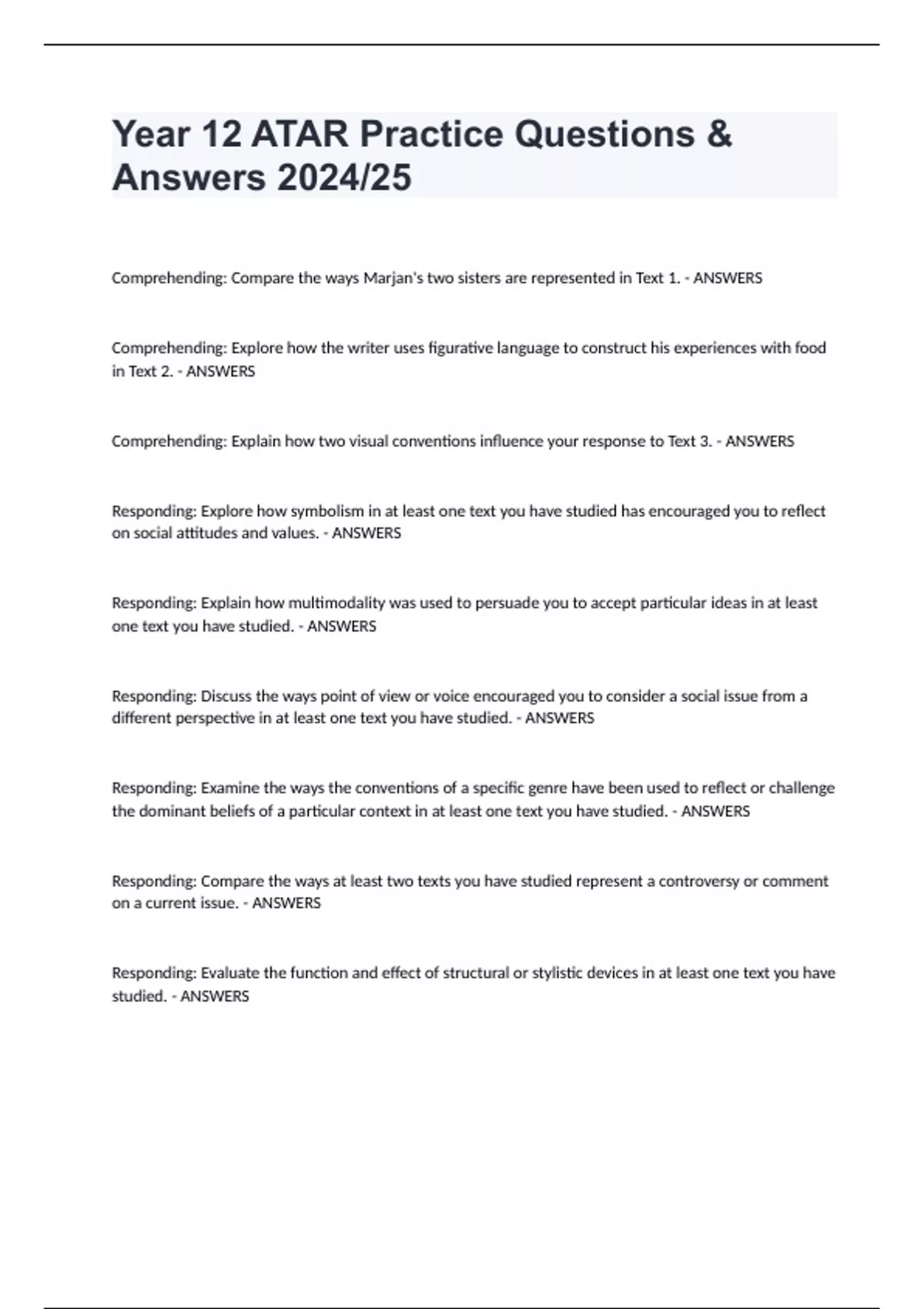 Year 12 ATAR Practice Questions & Answers 2024/25

Comprehending: Compare the ways Marjan's two sisters are represented in Text 1. - ANSWERS

Comprehending: Explore how the writer uses figurative language to construct his experiences with food in Text 2. - ANSWERS

Comprehending: Explain how two visual conventions influence your response to Text 3. - ANSWERS

Responding: Explore how symbolism in at least one text you have studied has encouraged you to reflect on social attitudes and values. - ANSWERS

Responding: Explain how multimodality was used to persuade you to accept particular ideas in at least one text you have studied. - ANSWERS

Responding: Discuss the ways point of view or voice encouraged you to consider a social issue from a different perspective in at least one text you have studied. - ANSWERS

Responding: Examine the ways the conventions of a specific genre have been used to reflect or challenge the dominant beliefs of a particular context in at least one text you have studied. - ANSWERS

Responding: Compare the ways at least two texts you have studied represent a controversy or comment on a current issue. - ANSWERS

Responding: Evaluate the function and effect of structural or stylistic devices in at least one text you have studied. - ANSWERS